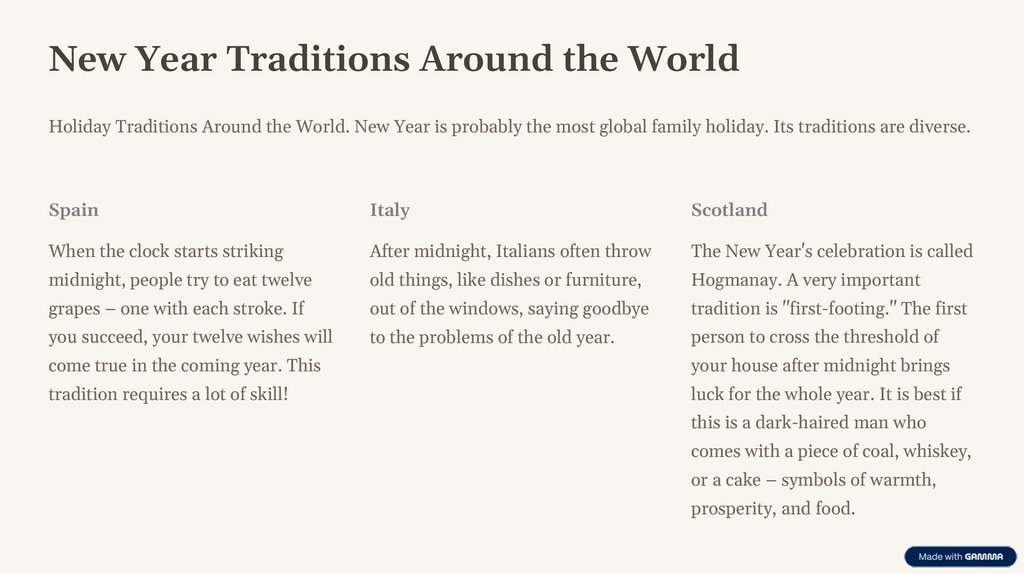 New Year Traditions Around the World

Holiday Traditions Around the World. New Year is probably the most global family holiday. Its traditions are diverse.

Spain

When the clock starts striking midnight, people try to eat twelve grapes – one with each stroke. If you succeed, your twelve wishes will come true in the coming year. This tradition requires a lot of skill!

Italy

After midnight, Italians often throw old things, like dishes or furniture, out of the windows, saying goodbye to the problems of the old year.

Scotland

The New Year's celebration is called Hogmanay. A very important tradition is "first-footing." The first person to cross the threshold of your house after midnight brings luck for the whole year. It is best if this is a dark-haired man who comes with a piece of coal, whiskey, or a cake – symbols of warmth, prosperity, and food.

Made with GAMMA